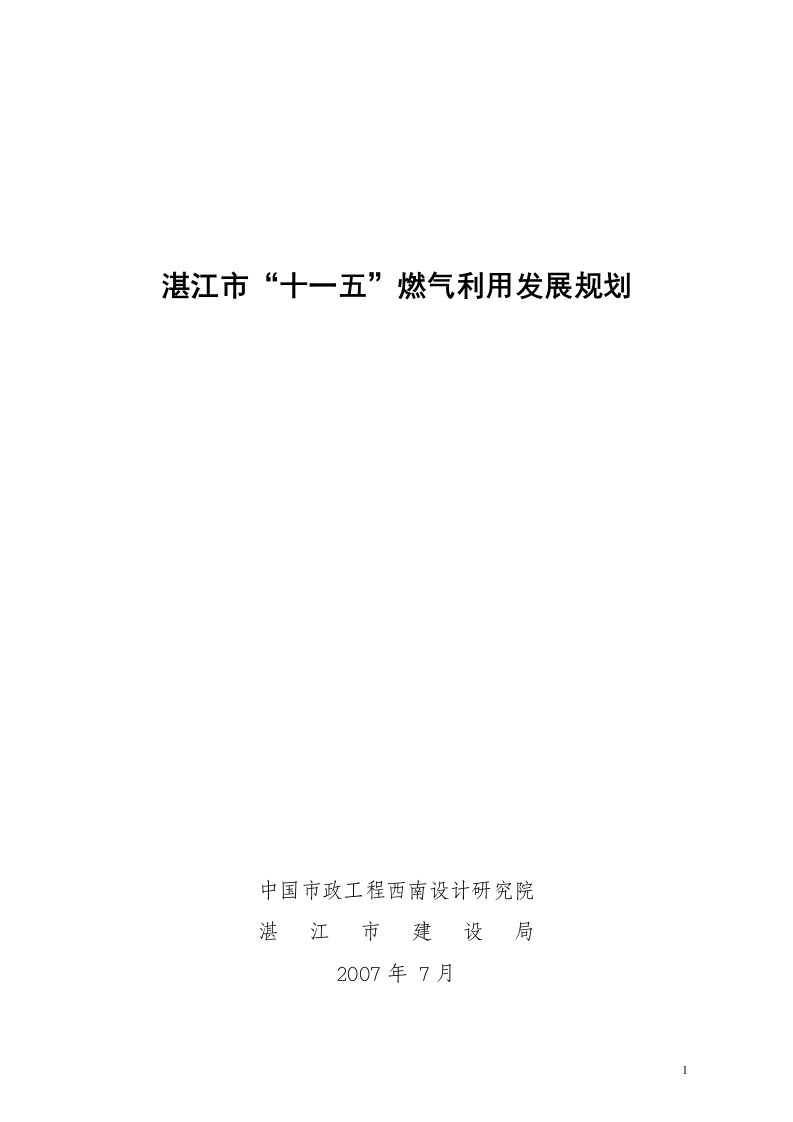 湛江市“十一五”燃气利用发展规划

中国市政工程西南设计研究院

湛　江　市　建　设　局

2007 年 7 月

1